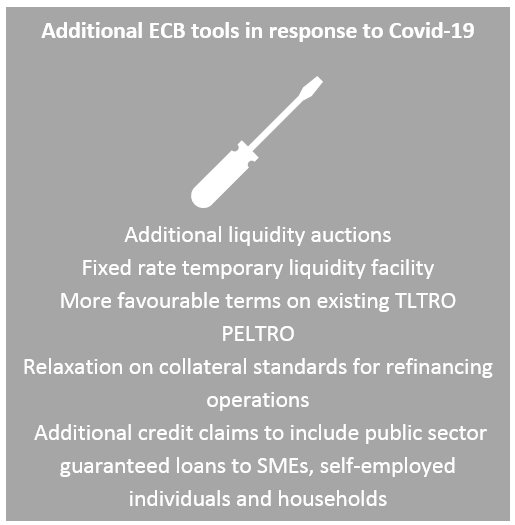 Additional ECB tools in response to Covid-19

Additional liquidity auctions
Fixed rate temporary liquidity facility
More favourable terms on existing TLTRO
PELTRO
Relaxation on collateral standards for refinancing operations
Additional credit claims to include public sector guaranteed loans to SMEs, self-employed individuals and households